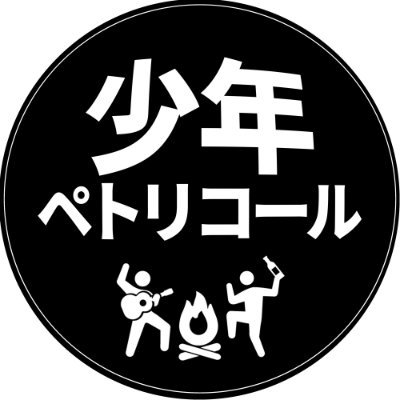 少年
ペトリコール